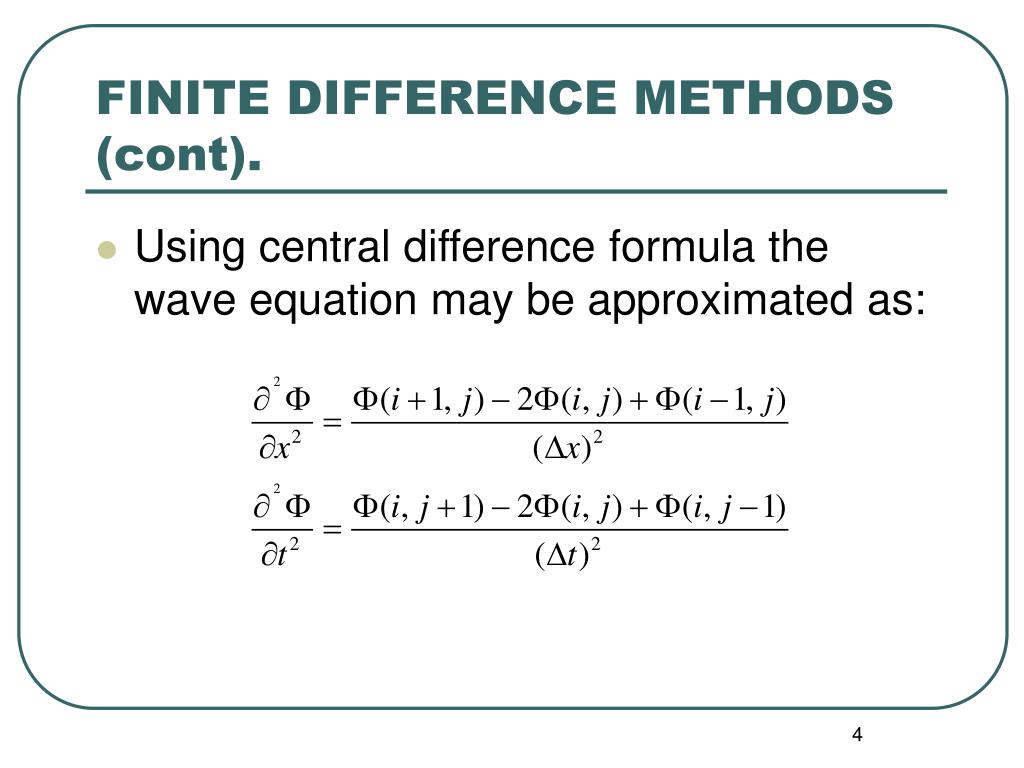 FINITE DIFFERENCE METHODS (cont).

Using central difference formula the wave equation may be approximated as:

$\frac{\partial^2 \Phi}{\partial x^2} = \frac{\Phi(i+1, j) - 2\Phi(i, j) + \Phi(i-1, j)}{(\Delta x)^2}$

$\frac{\partial^2 \Phi}{\partial t^2} = \frac{\Phi(i, j+1) - 2\Phi(i, j) + \Phi(i, j-1)}{(\Delta t)^2}$

4